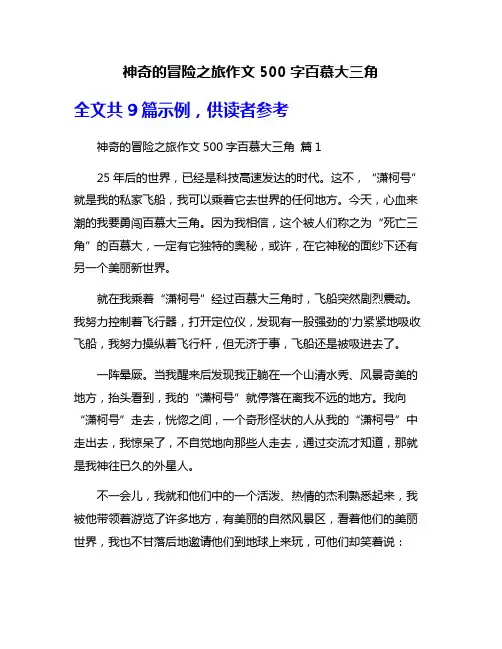 神奇的冒险之旅作文 500 字百慕大三角

全文共 9 篇示例，供读者参考

神奇的冒险之旅作文 500 字百慕大三角 篇 1

25 年后的世界，已经是科技高速发达的时代。这不，“潇柯号”就是我的私家飞船，我可以乘着它去世界的任何地方。今天，心血来潮的我要勇闯百慕大三角。因为我相信，这个被人们称之为“死亡三角”的百慕大，一定有它独特的奥秘，或许，在它神秘的面纱下还有另一个美丽新世界。

就在我乘着“潇柯号”经过百慕大三角时，飞船突然剧烈震动。我努力控制着飞行器，打开定位仪，发现有一股强劲的'力紧紧地吸收飞船，我努力操纵着飞行杆，但无济于事，飞船还是被吸进去了。

一阵晕厥。当我醒来后发现我正躺在一个山清水秀、风景奇美的地方，抬头看到，我的“潇柯号”就停落在离我不远的地方。我向“潇柯号”走去，恍惚之间，一个奇形怪状的人从我的“潇柯号”中走出去，我惊呆了，不自觉地向那些人走去，通过交流才知道，那就是我神往已久的外星人。

不一会儿，我就和他们中的一个活泼、热情的杰利熟悉起来，我被他带领着游览了许多地方，有美丽的自然风景区，看着他们的美丽世界，我也不甘落后地邀请他们到地球上来玩，可他们却笑着说：